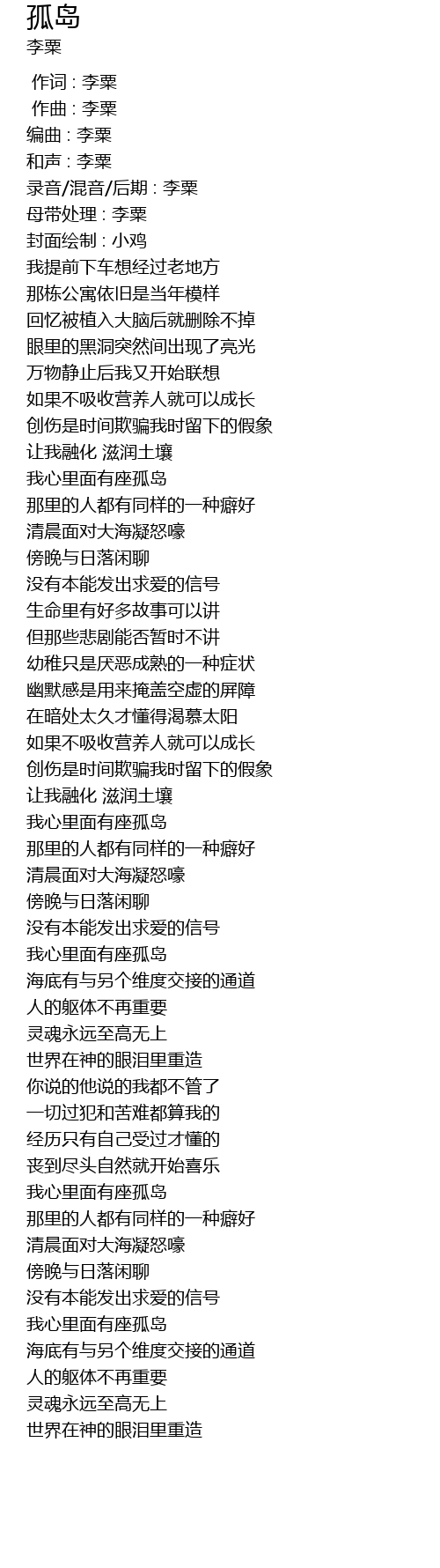 孤岛
李粟

作词 : 李粟
作曲 : 李粟
编曲 : 李粟
和声 : 李粟
录音/混音/后期 : 李粟
母带处理 : 李粟
封面绘制 : 小鸡
我提前下车想经过老地方
那栋公寓依旧是当年模样
回忆被植入大脑后就删除不掉
眼里的黑洞突然间出现了亮光
万物静止后我又开始联想
如果不吸收营养人就可以成长
创伤是时间欺骗我时留下的假象
让我融化 滋润土壤
我心里面有座孤岛
那里的人都有同样的一种癖好
清晨面对大海凝怒嚎
傍晚与日落闲聊
没有本能发出求爱的信号
生命里有好多故事可以讲
但那些悲剧能否暂时不讲
幼稚只是厌恶成熟的一种症状
幽默感是用来掩盖空虚的屏障
在暗处太久才懂得渴慕太阳
如果不吸收营养人就可以成长
创伤是时间欺骗我时留下的假象
让我融化 滋润土壤
我心里面有座孤岛
那里的人都有同样的一种癖好
清晨面对大海凝怒嚎
傍晚与日落闲聊
没有本能发出求爱的信号
我心里面有座孤岛
海底有与另个维度交接的通道
人的躯体不再重要
灵魂永远至高无上
世界在神的眼泪里重造
你说的他说的我都不管了
一切过犯和苦难都算我的
经历只有自己受过才懂的
丧到尽头自然就开始喜乐
我心里面有座孤岛
那里的人都有同样的一种癖好
清晨面对大海凝怒嚎
傍晚与日落闲聊
没有本能发出求爱的信号
我心里面有座孤岛
海底有与另个维度交接的通道
人的躯体不再重要
灵魂永远至高无上
世界在神的眼泪里重造